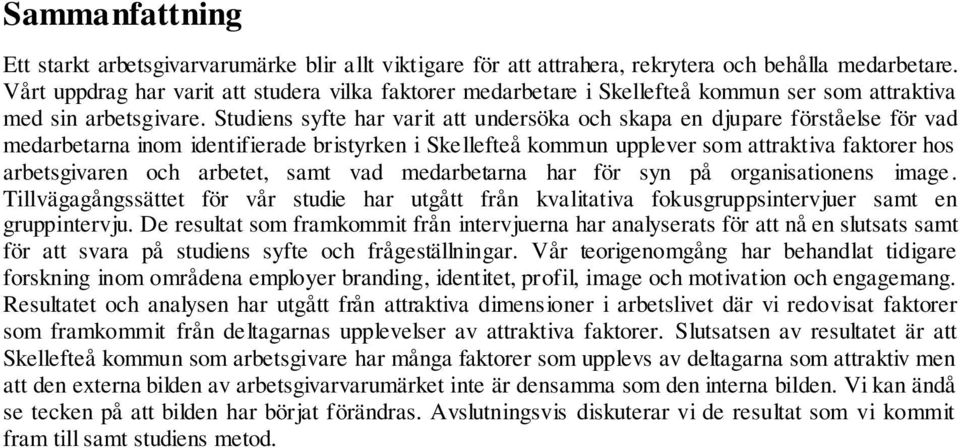 Sammanfattning

Ett starkt arbetsgivarvarumärke blir allt viktigare för att attrahera, rekrytera och behålla medarbetare. Vårt uppdrag har varit att studera vilka faktorer medarbetare i Skellefteå kommun ser som attraktiva med sin arbetsgivare. Studiens syfte har varit att undersöka och skapa en djupare förståelse för vad medarbetarna inom identifierade bristyrken i Skellefteå kommun upplever som attraktiva faktorer hos arbetsgivaren och arbetet, samt vad medarbetarna har för syn på organisationens image. Tillvägagångssättet för vår studie har utgått från kvalitativa fokusgruppsintervjuer samt en gruppintervju. De resultat som framkommit från intervjuerna har analyserats för att nå en slutsats samt för att svara på studiens syfte och frågeställningar. Vår teorigenomgång har behandlat tidigare forskning inom områdena employer branding, identitet, profil, image och motivation och engagemang. Resultatet och analysen har utgått från attraktiva dimensioner i arbetslivet där vi redovisat faktorer som framkommit från deltagarnas upplevelser av attraktiva faktorer. Slutsatsen av resultatet är att Skellefteå kommun som arbetsgivare har många faktorer som upplevs av deltagarna som attraktiv men att den externa bilden av arbetsgivarvarumärket inte är densamma som den interna bilden. Vi kan ändå se tecken på att bilden har börjat förändras. Avslutningsvis diskuterar vi de resultat som vi kommit fram till samt studiens metod.